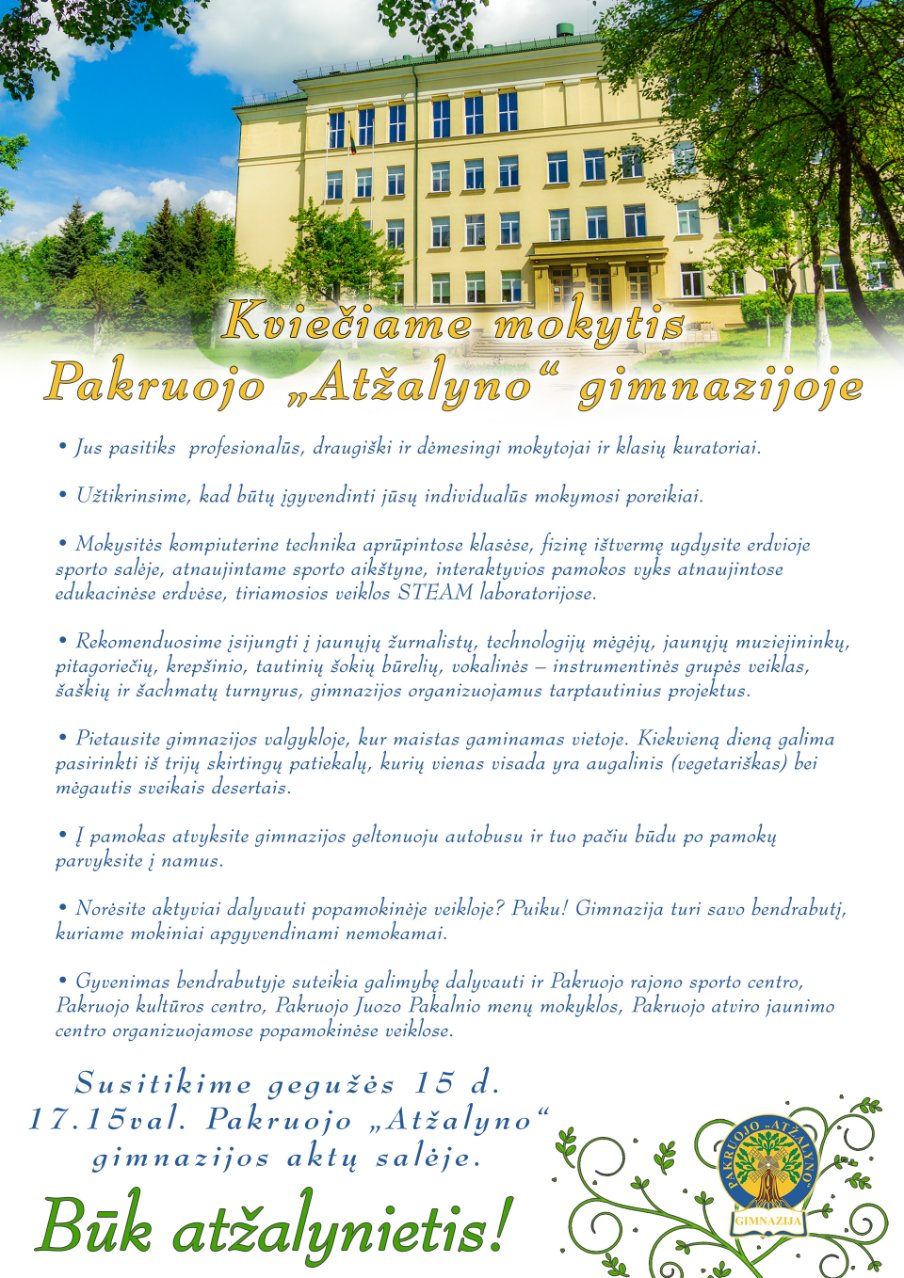 Kviečiame mokytis
Pakruojo „Atžalyno“ gimnazijoje

• Jus pasitiks profesionalūs, draugiški ir dėmesingi mokytojai ir klasių kuratoriai.

• Užtikrinsime, kad būtų įgyvendinti jūsų individualūs mokymosi poreikiai.

• Mokysitės kompiuterine technika aprūpintose klasėse, fizinę ištvermę ugdysite erdvioje sporto salėje, atnaujintame sporto aikštyne, interaktyvios pamokos vyks atnaujintose edukacinėse erdvėse, tiriamosios veiklos STEAM laboratorijose.

• Rekomenduosime įsijungti į jaunųjų žurnalistų, technologijų mėgėjų, jaunųjų muziejininkų, pitagoriečių, krepšinio, tautinių šokių būrelių, vokalinės – instrumentinės grupės veiklas, šaškių ir šachmatų turnyrus, gimnazijos organizuojamus tarptautinius projektus.

• Pietausite gimnazijos valgykloje, kur maistas gaminamas vietoje. Kiekvieną dieną galima pasirinkti iš trijų skirtingų patiekalų, kurių vienas visada yra augalinis (vegetariškas) bei mėgautis sveikais desertais.

• Į pamokas atvyksite gimnazijos geltonuoju autobusu ir tuo pačiu būdu po pamokų parvyksite į namus.

• Norėsite aktyviai dalyvauti popamokinėje veikloje? Puiku! Gimnazija turi savo bendrabutį, kuriame mokiniai apgyvendinami nemokamai.

• Gyvenimas bendrabutyje suteikia galimybę dalyvauti ir Pakruojo rajono sporto centro, Pakruojo kultūros centro, Pakruojo Juozo Pakalnio menų mokyklos, Pakruojo atviro jaunimo centro organizuojamose popamokinėse veiklose.

Susitikime gegužės 15 d. 17.15val. Pakruojo „Atžalyno“ gimnazijos aktų salėje.

Būk atžalynietis!

PAKRUOJO „ATŽALYNO“
GIMNAZIJA